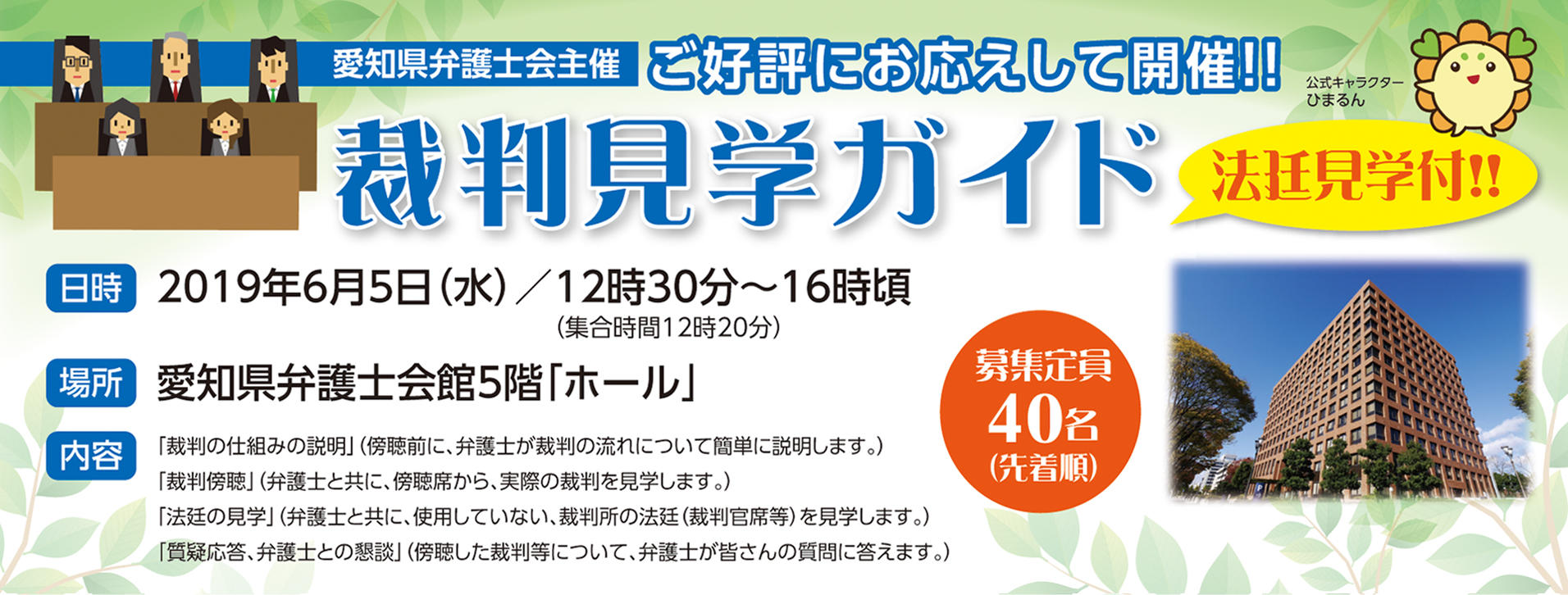 愛知県弁護士会主催 ご好評にお応えして開催!!

公式キャラクター
ひまるん

裁判見学ガイド

法廷見学付!!

日時 2019年6月5日(水)／12時30分〜16時頃
(集合時間12時20分)

場所 愛知県弁護士会館5階「ホール」

内容
「裁判の仕組みの説明」(傍聴前に、弁護士が裁判の流れについて簡単に説明します。)
「裁判傍聴」(弁護士と共に、傍聴席から、実際の裁判を見学します。)
「法廷の見学」(弁護士と共に、使用していない、裁判所の法廷(裁判官席等)を見学します。)
「質疑応答、弁護士との懇談」(傍聴した裁判等について、弁護士が皆さんの質問に答えます。)

募集定員
40名
(先着順)